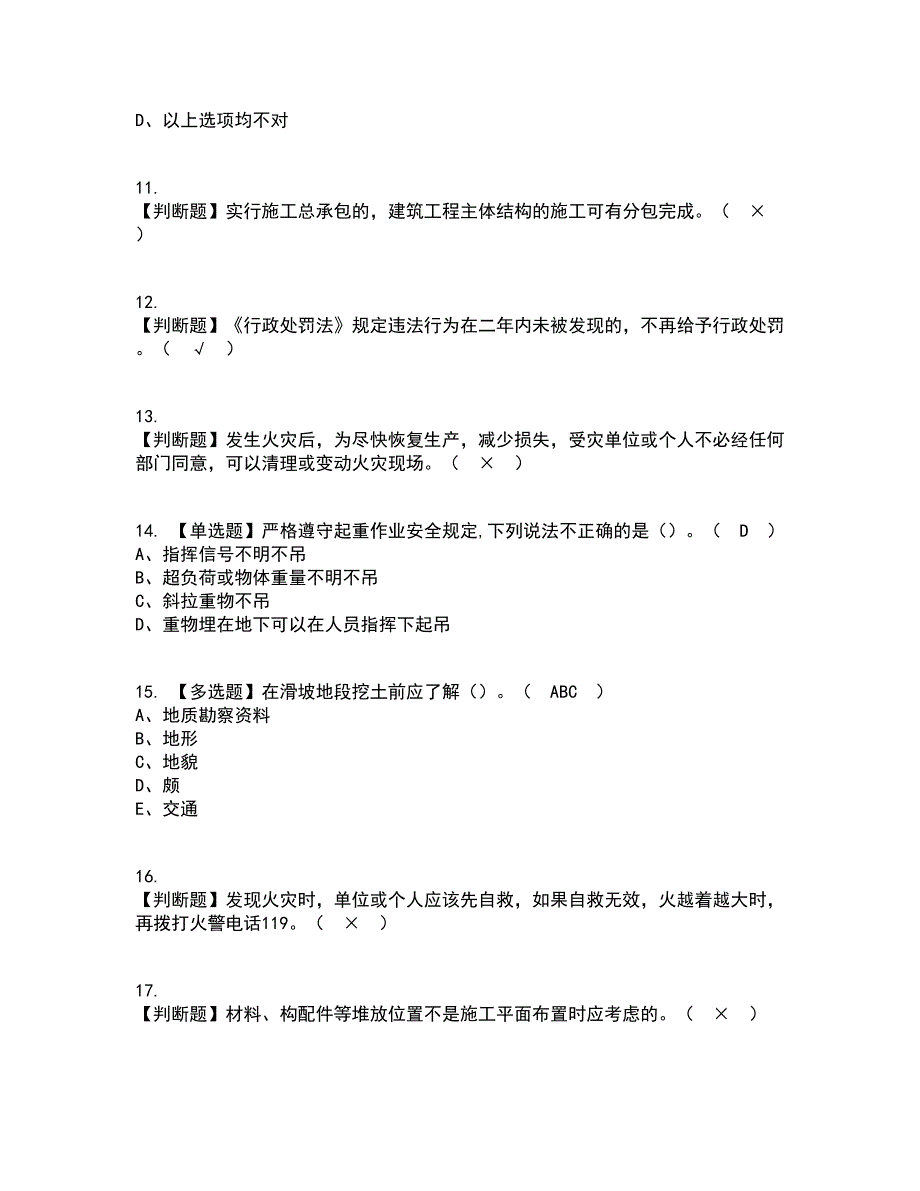 D、以上选项均不对

11.
【判断题】实行施工总承包的，建筑工程主体结构的施工可有分包完成。（ × ）

12.
【判断题】《行政处罚法》规定违法行为在二年内未被发现的，不再给予行政处罚。（ √ ）

13.
【判断题】发生火灾后，为尽快恢复生产，减少损失，受灾单位或个人不必经任何部门同意，可以清理或变动火灾现场。（ × ）

14. 【单选题】严格遵守起重作业安全规定,下列说法不正确的是（）。（ D ）
A、指挥信号不明不吊
B、超负荷或物体重量不明不吊
C、斜拉重物不吊
D、重物埋在地下可以在人员指挥下起吊

15. 【多选题】在滑坡地段挖土前应了解（）。（ ABC ）
A、地质勘察资料
B、地形
C、地貌
D、颇
E、交通

16.
【判断题】发现火灾时，单位或个人应该先自救，如果自救无效，火越着越大时，再拨打火警电话119。（ × ）

17.
【判断题】材料、构配件等堆放位置不是施工平面布置时应考虑的。（ × ）